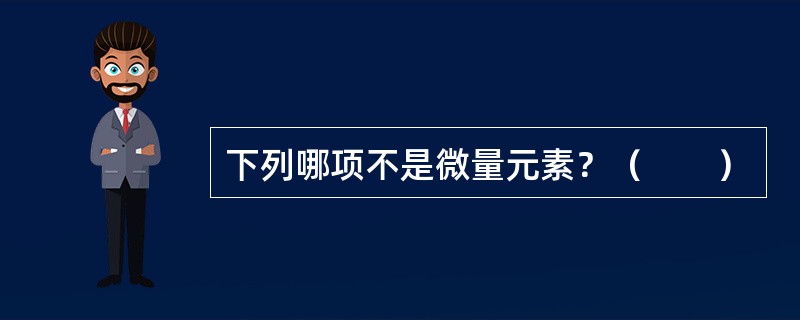 下列哪项不是微量元素？（　　）